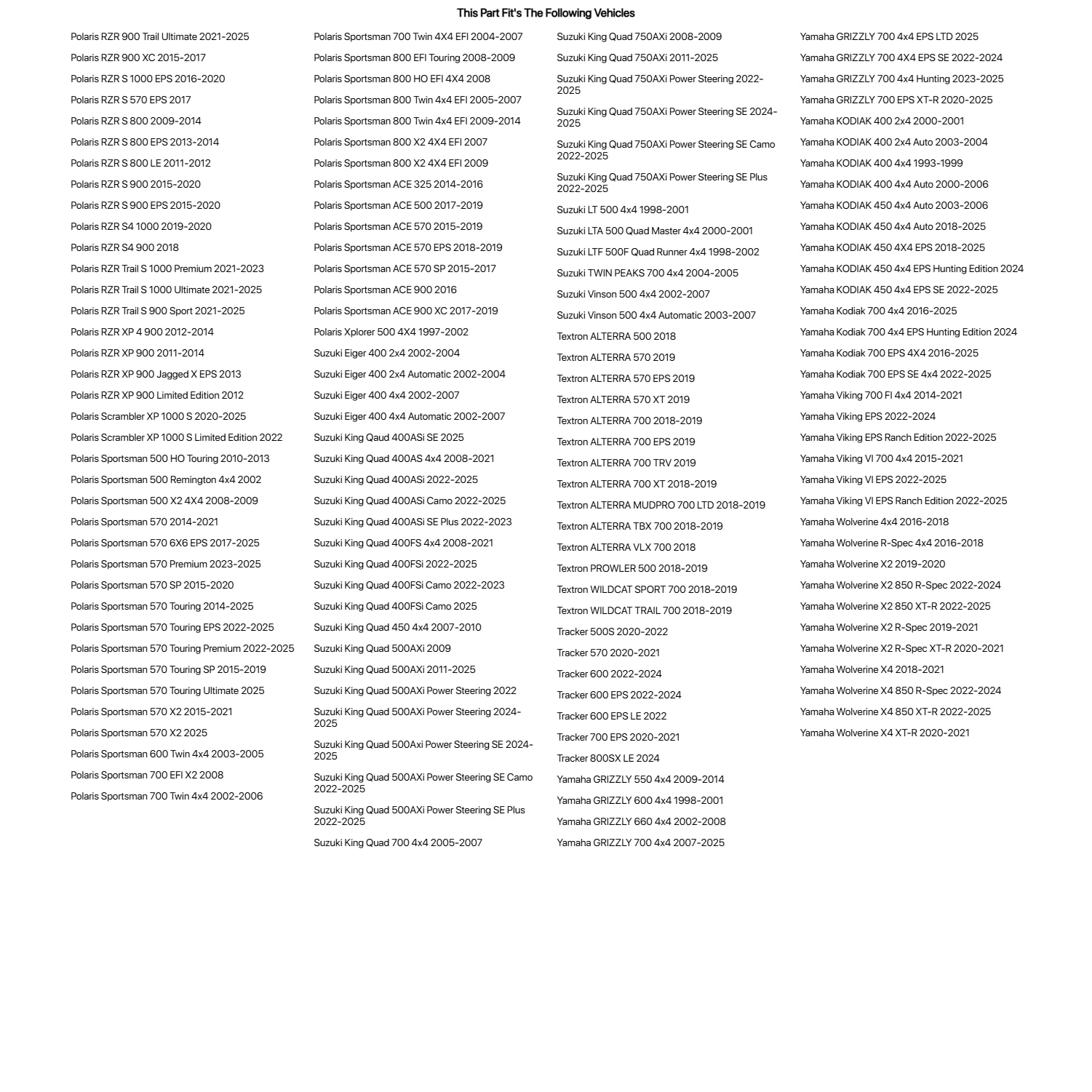 This Part Fit's The Following Vehicles

Polaris RZR 900 Trail Ultimate 2021-2025
Polaris RZR 900 XC 2015-2017
Polaris RZR S 1000 EPS 2016-2020
Polaris RZR S 570 EPS 2017
Polaris RZR S 800 2009-2014
Polaris RZR S 800 EPS 2013-2014
Polaris RZR S 800 LE 2011-2012
Polaris RZR S 900 2015-2020
Polaris RZR S 900 EPS 2015-2020
Polaris RZR S4 1000 2019-2020
Polaris RZR S4 900 2018
Polaris RZR Trail S 1000 Premium 2021-2023
Polaris RZR Trail S 1000 Ultimate 2021-2025
Polaris RZR Trail S 900 Sport 2021-2025
Polaris RZR XP 4 900 2012-2014
Polaris RZR XP 900 2011-2014
Polaris RZR XP 900 Jagged X EPS 2013
Polaris RZR XP 900 Limited Edition 2012
Polaris Scrambler XP 1000 S 2020-2025
Polaris Scrambler XP 1000 S Limited Edition 2022
Polaris Sportsman 500 HO Touring 2010-2013
Polaris Sportsman 500 Remington 4x4 2002
Polaris Sportsman 500 X2 4X4 2008-2009
Polaris Sportsman 570 2014-2021
Polaris Sportsman 570 6X6 EPS 2017-2025
Polaris Sportsman 570 Premium 2023-2025
Polaris Sportsman 570 SP 2015-2020
Polaris Sportsman 570 Touring 2014-2025
Polaris Sportsman 570 Touring EPS 2022-2025
Polaris Sportsman 570 Touring Premium 2022-2025
Polaris Sportsman 570 Touring SP 2015-2019
Polaris Sportsman 570 Touring Ultimate 2025
Polaris Sportsman 570 X2 2015-2021
Polaris Sportsman 570 X2 2025
Polaris Sportsman 600 Twin 4x4 2003-2005
Polaris Sportsman 700 EFI X2 2008
Polaris Sportsman 700 Twin 4x4 2002-2006

Polaris Sportsman 700 Twin 4X4 EFI 2004-2007
Polaris Sportsman 800 EFI Touring 2008-2009
Polaris Sportsman 800 HO EFI 4X4 2008
Polaris Sportsman 800 Twin 4x4 EFI 2005-2007
Polaris Sportsman 800 Twin 4x4 EFI 2009-2014
Polaris Sportsman 800 X2 4X4 EFI 2007
Polaris Sportsman 800 X2 4X4 EFI 2009
Polaris Sportsman ACE 325 2014-2016
Polaris Sportsman ACE 500 2017-2019
Polaris Sportsman ACE 570 2015-2019
Polaris Sportsman ACE 570 EPS 2018-2019
Polaris Sportsman ACE 570 SP 2015-2017
Polaris Sportsman ACE 900 2016
Polaris Sportsman ACE 900 XC 2017-2019
Polaris Xplorer 500 4X4 1997-2002
Suzuki Eiger 400 2x4 2002-2004
Suzuki Eiger 400 2x4 Automatic 2002-2004
Suzuki Eiger 400 4x4 2002-2007
Suzuki Eiger 400 4x4 Automatic 2002-2007
Suzuki King Qaud 400ASi SE 2025
Suzuki King Quad 400AS 4x4 2008-2021
Suzuki King Quad 400ASi 2022-2025
Suzuki King Quad 400ASi Camo 2022-2025
Suzuki King Quad 400ASi SE Plus 2022-2023
Suzuki King Quad 400FS 4x4 2008-2021
Suzuki King Quad 400FSi 2022-2025
Suzuki King Quad 400FSi Camo 2022-2023
Suzuki King Quad 400FSi Camo 2025
Suzuki King Quad 450 4x4 2007-2010
Suzuki King Quad 500AXi 2009
Suzuki King Quad 500AXi 2011-2025
Suzuki King Quad 500AXi Power Steering 2022
Suzuki King Quad 500AXi Power Steering 2024-2025
Suzuki King Quad 500Axi Power Steering SE 2024-2025
Suzuki King Quad 500AXi Power Steering SE Camo 2022-2025
Suzuki King Quad 500AXi Power Steering SE Plus 2022-2025
Suzuki King Quad 700 4x4 2005-2007

Suzuki King Quad 750AXi 2008-2009
Suzuki King Quad 750AXi 2011-2025
Suzuki King Quad 750AXi Power Steering 2022-2025
Suzuki King Quad 750AXi Power Steering SE 2024-2025
Suzuki King Quad 750AXi Power Steering SE Camo 2022-2025
Suzuki King Quad 750AXi Power Steering SE Plus 2022-2025
Suzuki LT 500 4x4 1998-2001
Suzuki LTA 500 Quad Master 4x4 2000-2001
Suzuki LTF 500F Quad Runner 4x4 1998-2002
Suzuki TWIN PEAKS 700 4x4 2004-2005
Suzuki Vinson 500 4x4 2002-2007
Suzuki Vinson 500 4x4 Automatic 2003-2007
Textron ALTERRA 500 2018
Textron ALTERRA 570 2019
Textron ALTERRA 570 EPS 2019
Textron ALTERRA 570 XT 2019
Textron ALTERRA 700 2018-2019
Textron ALTERRA 700 EPS 2019
Textron ALTERRA 700 TRV 2019
Textron ALTERRA 700 XT 2018-2019
Textron ALTERRA MUDPRO 700 LTD 2018-2019
Textron ALTERRA TBX 700 2018-2019
Textron ALTERRA VLX 700 2018
Textron PROWLER 500 2018-2019
Textron WILDCAT SPORT 700 2018-2019
Textron WILDCAT TRAIL 700 2018-2019
Tracker 500S 2020-2022
Tracker 570 2020-2021
Tracker 600 2022-2024
Tracker 600 EPS 2022-2024
Tracker 600 EPS LE 2022
Tracker 700 EPS 2020-2021
Tracker 800SX LE 2024
Yamaha GRIZZLY 550 4x4 2009-2014
Yamaha GRIZZLY 600 4x4 1998-2001
Yamaha GRIZZLY 660 4x4 2002-2008
Yamaha GRIZZLY 700 4x4 2007-2025

Yamaha GRIZZLY 700 4x4 EPS LTD 2025
Yamaha GRIZZLY 700 4X4 EPS SE 2022-2024
Yamaha GRIZZLY 700 4x4 Hunting 2023-2025
Yamaha GRIZZLY 700 EPS XT-R 2020-2025
Yamaha KODIAK 400 2x4 2000-2001
Yamaha KODIAK 400 2x4 Auto 2003-2004
Yamaha KODIAK 400 4x4 1993-1999
Yamaha KODIAK 400 4x4 Auto 2000-2006
Yamaha KODIAK 450 4x4 Auto 2003-2006
Yamaha KODIAK 450 4x4 Auto 2018-2025
Yamaha KODIAK 450 4X4 EPS 2018-2025
Yamaha KODIAK 450 4x4 EPS Hunting Edition 2024
Yamaha KODIAK 450 4x4 EPS SE 2022-2025
Yamaha Kodiak 700 4x4 2016-2025
Yamaha Kodiak 700 4x4 EPS Hunting Edition 2024
Yamaha Kodiak 700 EPS 4X4 2016-2025
Yamaha Kodiak 700 EPS SE 4x4 2022-2025
Yamaha Viking 700 FI 4x4 2014-2021
Yamaha Viking EPS 2022-2024
Yamaha Viking EPS Ranch Edition 2022-2025
Yamaha Viking VI 700 4x4 2015-2021
Yamaha Viking VI EPS 2022-2025
Yamaha Viking VI EPS Ranch Edition 2022-2025
Yamaha Wolverine 4x4 2016-2018
Yamaha Wolverine R-Spec 4x4 2016-2018
Yamaha Wolverine X2 2019-2020
Yamaha Wolverine X2 850 R-Spec 2022-2024
Yamaha Wolverine X2 850 XT-R 2022-2025
Yamaha Wolverine X2 R-Spec 2019-2021
Yamaha Wolverine X2 R-Spec XT-R 2020-2021
Yamaha Wolverine X4 2018-2021
Yamaha Wolverine X4 850 R-Spec 2022-2024
Yamaha Wolverine X4 850 XT-R 2022-2025
Yamaha Wolverine X4 XT-R 2020-2021